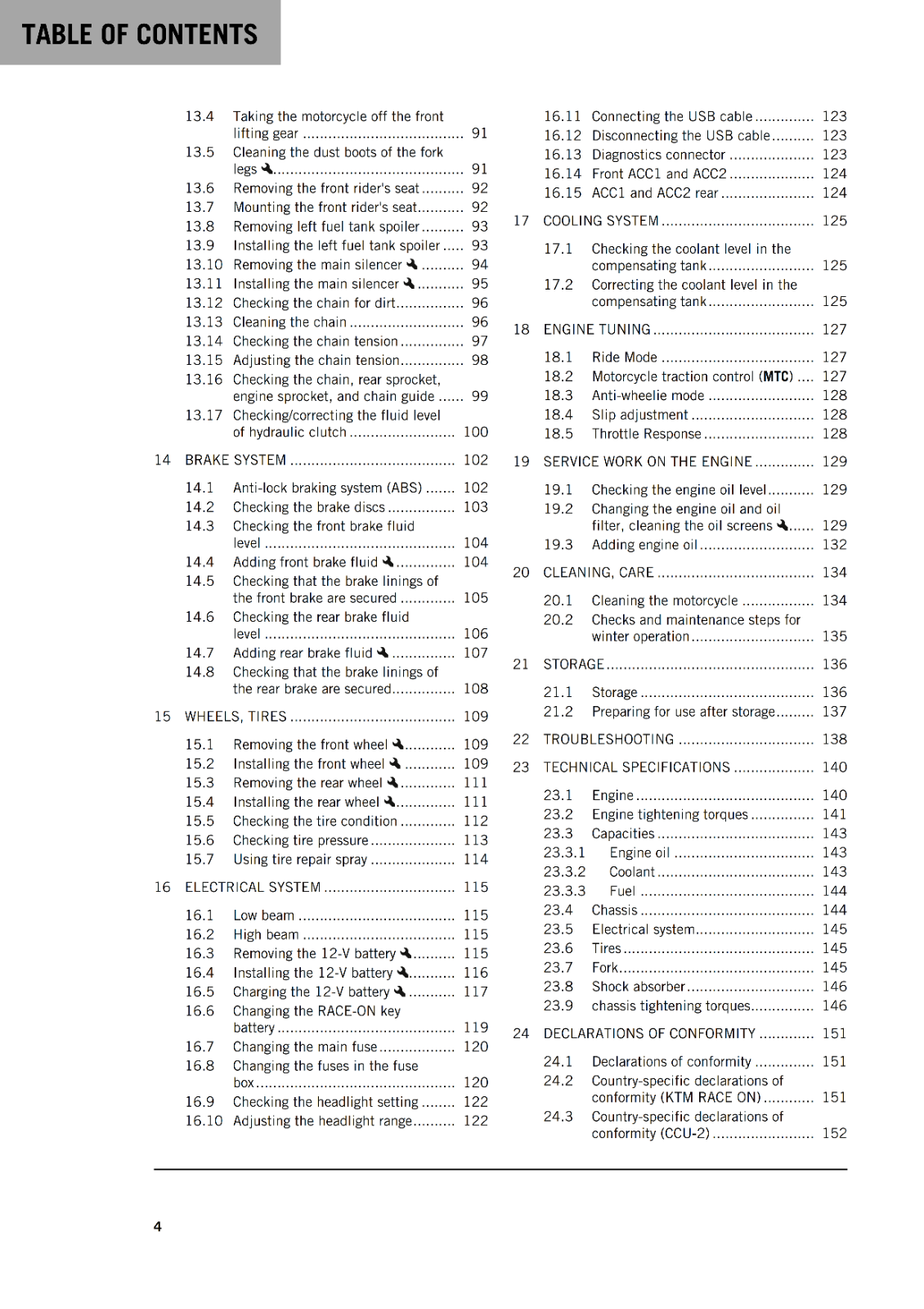 TABLE OF CONTENTS

13.4 Taking the motorcycle off the front lifting gear 91
13.5 Cleaning the dust boots of the fork legs 91
13.6 Removing the front rider's seat 92
13.7 Mounting the front rider's seat 92
13.8 Removing left fuel tank spoiler 93
13.9 Installing the left fuel tank spoiler 93
13.10 Removing the main silencer 94
13.11 Installing the main silencer 95
13.12 Checking the chain for dirt 96
13.13 Cleaning the chain 96
13.14 Checking the chain tension 97
13.15 Adjusting the chain tension 98
13.16 Checking the chain, rear sprocket, engine sprocket, and chain guide 99
13.17 Checking/correcting the fluid level of hydraulic clutch 100
14 BRAKE SYSTEM 102
14.1 Anti-lock braking system (ABS) 102
14.2 Checking the brake discs 103
14.3 Checking the front brake fluid level 104
14.4 Adding front brake fluid 104
14.5 Checking that the brake linings of the front brake are secured 105
14.6 Checking the rear brake fluid level 106
14.7 Adding rear brake fluid 107
14.8 Checking that the brake linings of the rear brake are secured 108
15 WHEELS, TIRES 109
15.1 Removing the front wheel 109
15.2 Installing the front wheel 109
15.3 Removing the rear wheel 111
15.4 Installing the rear wheel 111
15.5 Checking the tire condition 112
15.6 Checking tire pressure 113
15.7 Using tire repair spray 114
16 ELECTRICAL SYSTEM 115
16.1 Low beam 115
16.2 High beam 115
16.3 Removing the 12-V battery 115
16.4 Installing the 12-V battery 116
16.5 Charging the 12-V battery 117
16.6 Changing the RACE-ON key battery 119
16.7 Changing the main fuse 120
16.8 Changing the fuses in the fuse box 120
16.9 Checking the headlight setting 122
16.10 Adjusting the headlight range 122
16.11 Connecting the USB cable 123
16.12 Disconnecting the USB cable 123
16.13 Diagnostics connector 123
16.14 Front ACC1 and ACC2 124
16.15 ACC1 and ACC2 rear 124
17 COOLING SYSTEM 125
17.1 Checking the coolant level in the compensating tank 125
17.2 Correcting the coolant level in the compensating tank 125
18 ENGINE TUNING 127
18.1 Ride Mode 127
18.2 Motorcycle traction control (MTC) 127
18.3 Anti-wheelie mode 128
18.4 Slip adjustment 128
18.5 Throttle Response 128
19 SERVICE WORK ON THE ENGINE 129
19.1 Checking the engine oil level 129
19.2 Changing the engine oil and oil filter, cleaning the oil screens 129
19.3 Adding engine oil 132
20 CLEANING, CARE 134
20.1 Cleaning the motorcycle 134
20.2 Checks and maintenance steps for winter operation 135
21 STORAGE 136
21.1 Storage 136
21.2 Preparing for use after storage 137
22 TROUBLESHOOTING 138
23 TECHNICAL SPECIFICATIONS 140
23.1 Engine 140
23.2 Engine tightening torques 141
23.3 Capacities 143
23.3.1 Engine oil 143
23.3.2 Coolant 143
23.3.3 Fuel 144
23.4 Chassis 144
23.5 Electrical system 145
23.6 Tires 145
23.7 Fork 145
23.8 Shock absorber 146
23.9 chassis tightening torques 146
24 DECLARATIONS OF CONFORMITY 151
24.1 Declarations of conformity 151
24.2 Country-specific declarations of conformity (KTM RACE ON) 151
24.3 Country-specific declarations of conformity (CCU-2) 152

4